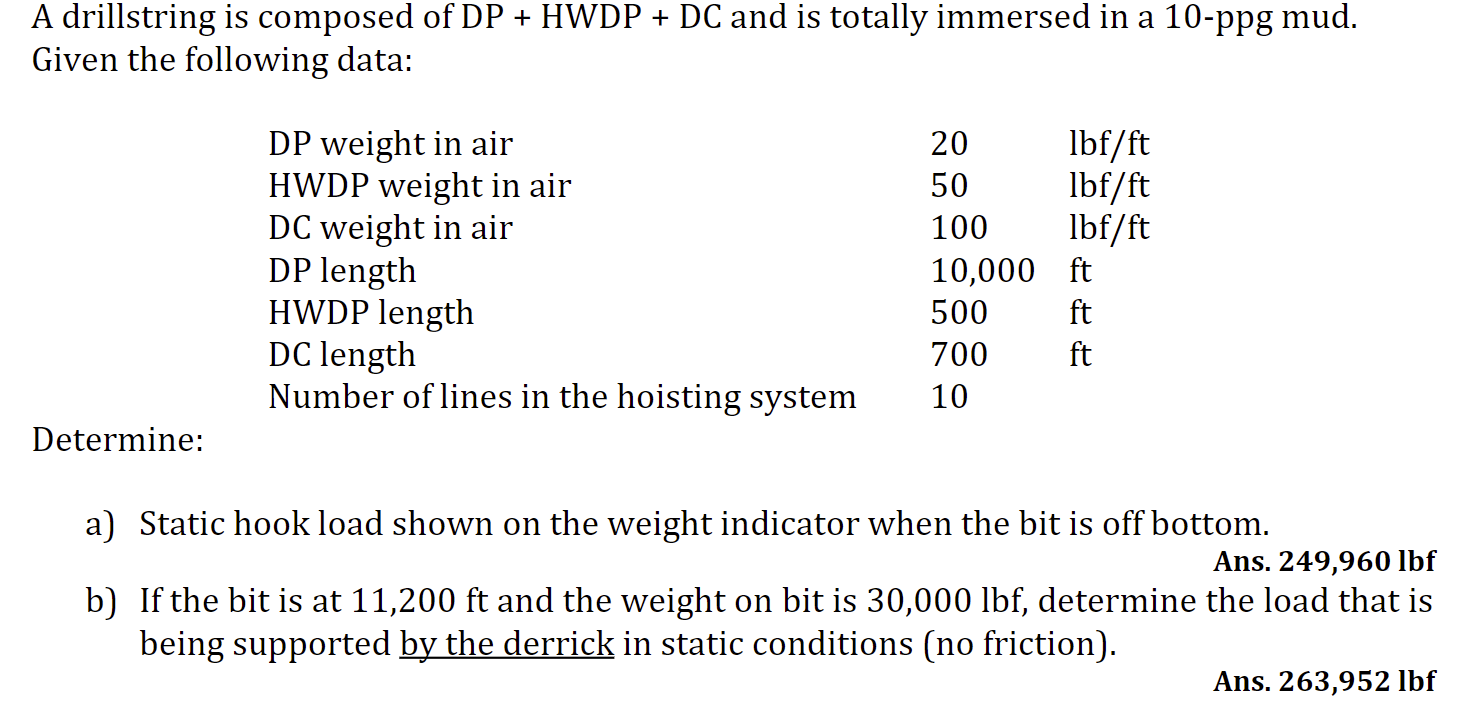 A drillstring is composed of DP + HWDP + DC and is totally immersed in a 10-ppg mud. Given the following data:

| | | |
|---|---|---|
| DP weight in air | 20 | lbf/ft |
| HWDP weight in air | 50 | lbf/ft |
| DC weight in air | 100 | lbf/ft |
| DP length | 10,000 | ft |
| HWDP length | 500 | ft |
| DC length | 700 | ft |
| Number of lines in the hoisting system | 10 | |

Determine:

a) Static hook load shown on the weight indicator when the bit is off bottom.
Ans. 249,960 lbf

b) If the bit is at 11,200 ft and the weight on bit is 30,000 lbf, determine the load that is being supported by the derrick in static conditions (no friction).
Ans. 263,952 lbf